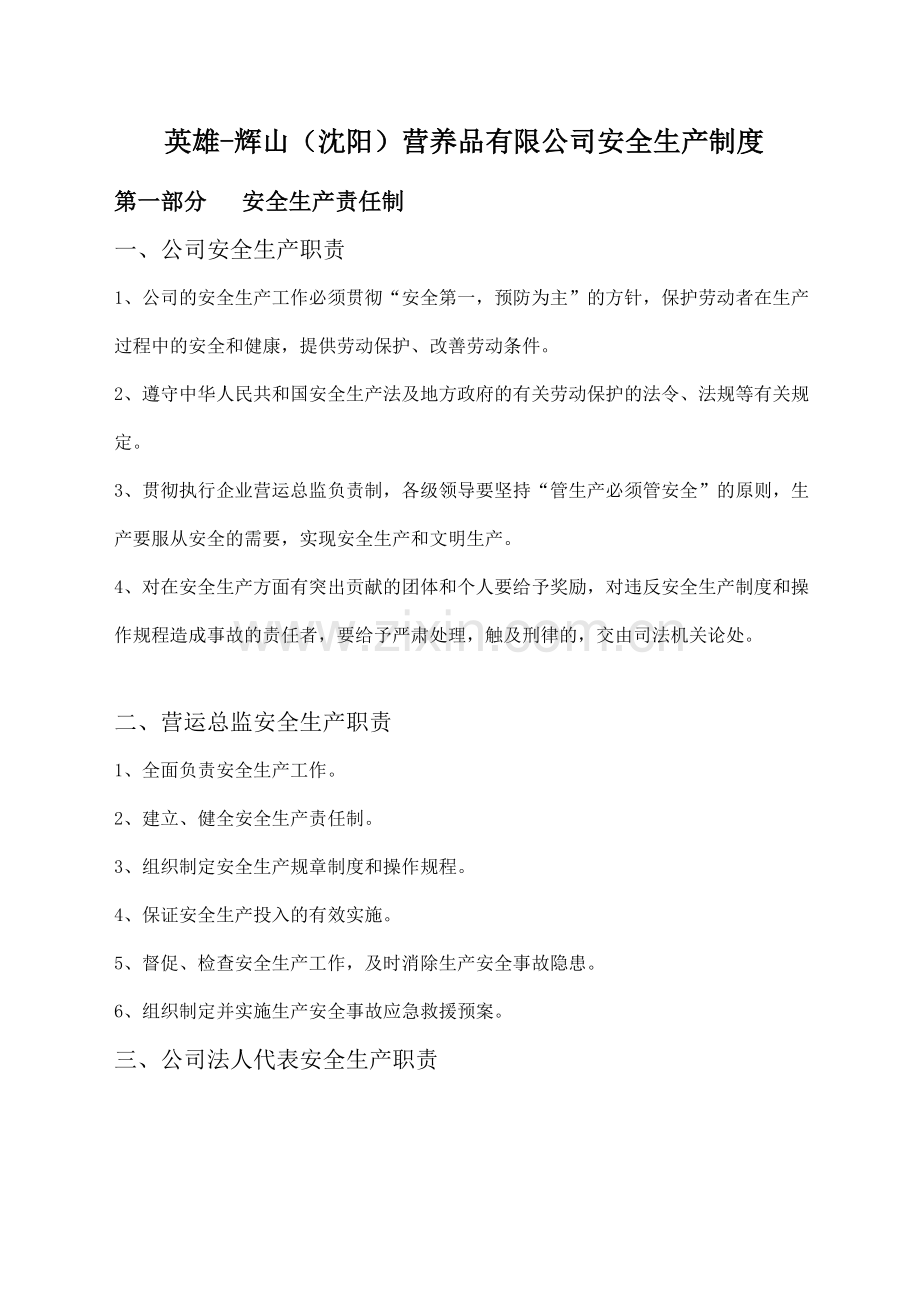 英雄-辉山（沈阳）营养品有限公司安全生产制度

第一部分 安全生产责任制

一、公司安全生产职责

1、公司的安全生产工作必须贯彻“安全第一，预防为主”的方针，保护劳动者在生产过程中的安全和健康，提供劳动保护、改善劳动条件。

2、遵守中华人民共和国安全生产法及地方政府的有关劳动保护的法令、法规等有关规定。

3、贯彻执行企业营运总监负责制，各级领导要坚持“管生产必须管安全”的原则，生产要服从安全的需要，实现安全生产和文明生产。

4、对在安全生产方面有突出贡献的团体和个人要给予奖励，对违反安全生产制度和操作规程造成事故的责任者，要给予严肃处理，触及刑律的，交由司法机关论处。

二、营运总监安全生产职责

1、全面负责安全生产工作。

2、建立、健全安全生产责任制。

3、组织制定安全生产规章制度和操作规程。

4、保证安全生产投入的有效实施。

5、督促、检查安全生产工作，及时消除生产安全事故隐患。

6、组织制定并实施生产安全事故应急救援预案。

三、公司法人代表安全生产职责

www.zixin.com.cn